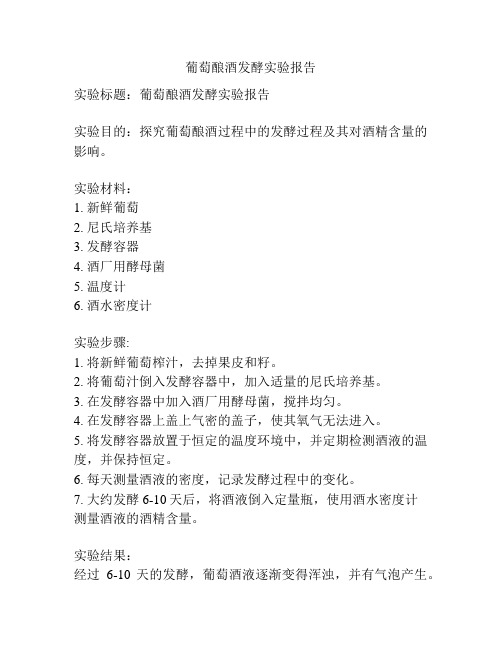 葡萄酿酒发酵实验报告

实验标题：葡萄酿酒发酵实验报告

实验目的：探究葡萄酿酒过程中的发酵过程及其对酒精含量的影响。

实验材料：
1. 新鲜葡萄
2. 尼氏培养基
3. 发酵容器
4. 酒厂用酵母菌
5. 温度计
6. 酒水密度计

实验步骤:
1. 将新鲜葡萄榨汁，去掉果皮和籽。
2. 将葡萄汁倒入发酵容器中，加入适量的尼氏培养基。
3. 在发酵容器中加入酒厂用酵母菌，搅拌均匀。
4. 在发酵容器上盖上气密的盖子，使其氧气无法进入。
5. 将发酵容器放置于恒定的温度环境中，并定期检测酒液的温度，并保持恒定。
6. 每天测量酒液的密度，记录发酵过程中的变化。
7. 大约发酵 6-10 天后，将酒液倒入定量瓶，使用酒水密度计测量酒液的酒精含量。

实验结果：
经过 6-10 天的发酵，葡萄酒液逐渐变得浑浊，并有气泡产生。